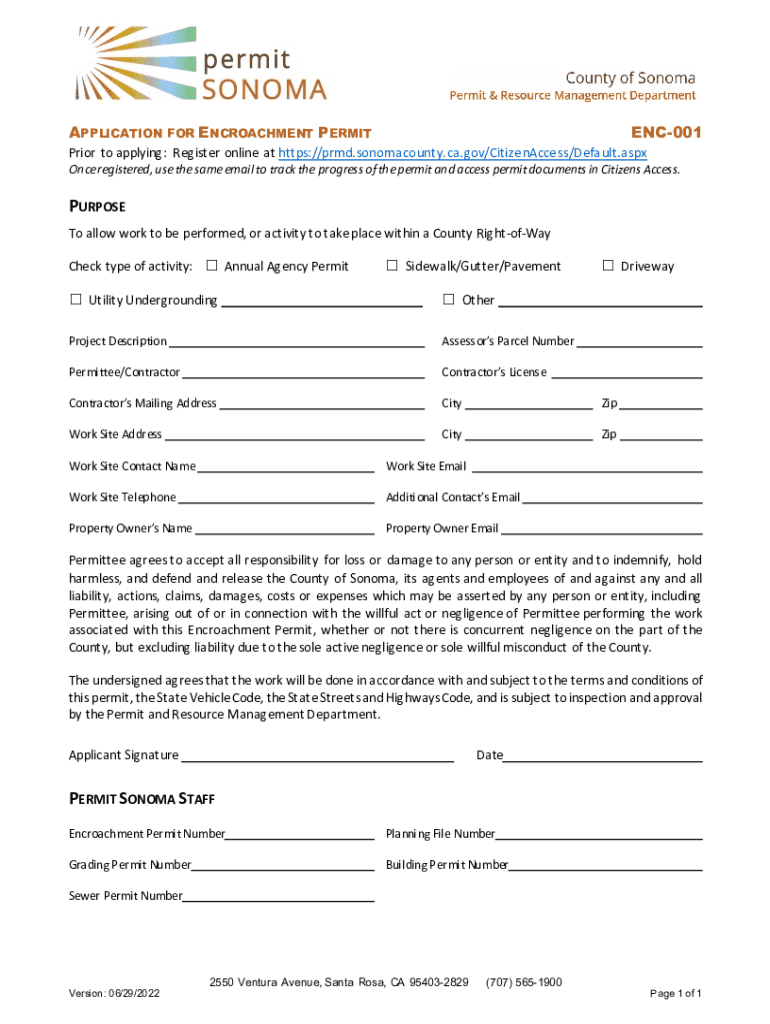 permit
SONOMA

County of Sonoma
Permit & Resource Management Department

APPLICATION FOR ENCROACHMENT PERMIT

ENC-001

Prior to applying: Register online at https://prmd.sonomacounty.ca.gov/CitizenAccess/Default.aspx
Once registered, use the same email to track the progress of the permit and access permit documents in Citizens Access.

PURPOSE

To allow work to be performed, or activity to take place within a County Right-of-Way

Check type of activity: ☐ Annual Agency Permit ☐ Sidewalk/Gutter/Pavement ☐ Driveway

☐ Utility Undergrounding ____________ ☐ Other ____________

Project Description ____________ Assessor's Parcel Number ____________

Permittee/Contractor ____________ Contractor's License ____________

Contractor's Mailing Address ____________ City ____________ Zip ____________

Work Site Address ____________ City ____________ Zip ____________

Work Site Contact Name ____________ Work Site Email ____________

Work Site Telephone ____________ Additional Contact's Email ____________

Property Owner's Name ____________ Property Owner Email ____________

Permittee agrees to accept all responsibility for loss or damage to any person or entity and to indemnify, hold harmless, and defend and release the County of Sonoma, its agents and employees of and against any and all liability, actions, claims, damages, costs or expenses which may be asserted by any person or entity, including Permittee, arising out of or in connection with the willful act or negligence of Permittee performing the work associated with this Encroachment Permit, whether or not there is concurrent negligence on the part of the County, but excluding liability due to the sole active negligence or sole willful misconduct of the County.

The undersigned agrees that the work will be done in accordance with and subject to the terms and conditions of this permit, the State Vehicle Code, the State Streets and Highways Code, and is subject to inspection and approval by the Permit and Resource Management Department.

Applicant Signature ____________ Date ____________

PERMIT SONOMA STAFF

Encroachment Permit Number ____________ Planning File Number ____________

Grading Permit Number ____________ Building Permit Number ____________

Sewer Permit Number ____________

2550 Ventura Avenue, Santa Rosa, CA 95403-2829 (707) 565-1900

Version: 06/29/2022

Page 1 of 1